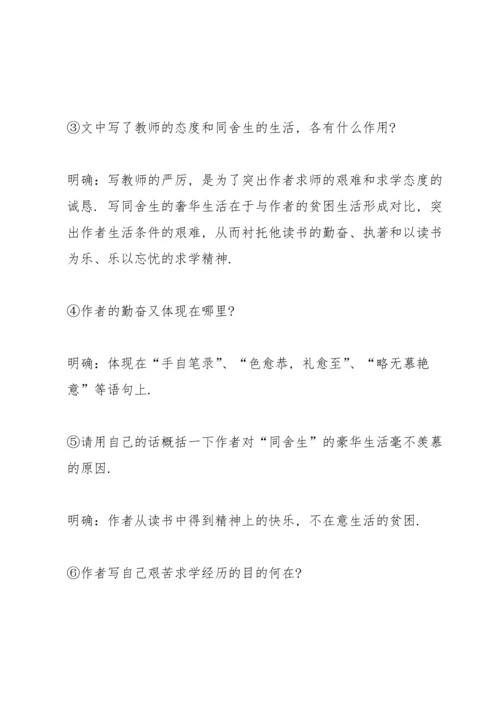 ③文中写了教师的态度和同舍生的生活，各有什么作用?

明确：写教师的严厉，是为了突出作者求师的艰难和求学态度的诚恳．写同舍生的奢华生活在于与作者的贫困生活形成对比，突出作者生活条件的艰难，从而衬托他读书的勤奋、执著和以读书为乐、乐以忘忧的求学精神.

④作者的勤奋又体现在哪里?

明确：体现在“手自笔录”、“色愈恭，礼愈至”、“略无慕艳意”等语句上.

⑤请用自己的话概括一下作者对“同舍生”的豪华生活毫不羡慕的原因.

明确：作者从读书中得到精神上的快乐，不在意生活的贫困.

⑥作者写自己艰苦求学经历的目的何在?